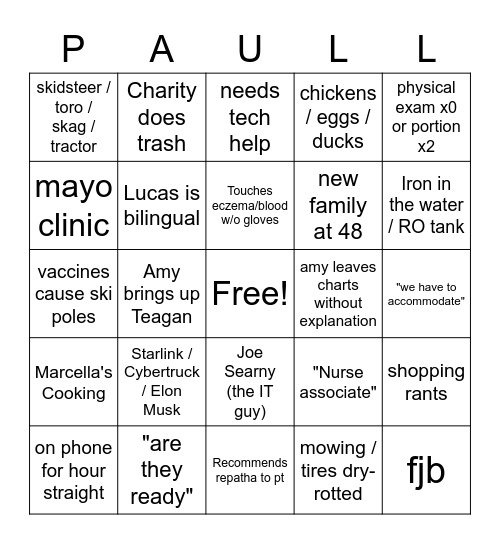 | P | A | U | L | L |
|---|---|---|---|---|
| skidsteer / toro / skag / tractor | Charity does trash | needs tech help | chickens / eggs / ducks | physical exam x0 or portion x2 |
| mayo clinic | Lucas is bilingual | Touches eczema/blood w/o gloves | new family at 48 | Iron in the water / RO tank |
| vaccines cause ski poles | Amy brings up Teagan | Free! | amy leaves charts without explanation | "we have to accommodate" |
| Marcella's Cooking | Starlink / Cybertruck / Elon Musk | Joe Searny (the IT guy) | "Nurse associate" | shopping rants |
| on phone for hour straight | "are they ready" | Recommends repatha to pt | mowing / tires dry-rotted | fjb |